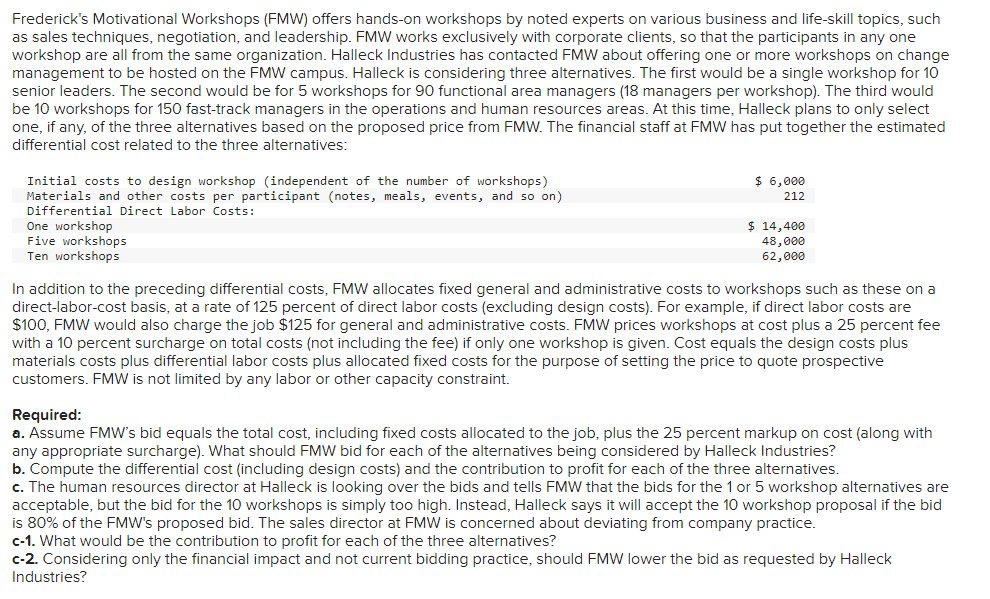 Frederick's Motivational Workshops (FMW) offers hands-on workshops by noted experts on various business and life-skill topics, such as sales techniques, negotiation, and leadership. FMW works exclusively with corporate clients, so that the participants in any one workshop are all from the same organization. Halleck Industries has contacted FMW about offering one or more workshops on change management to be hosted on the FMW campus. Halleck is considering three alternatives. The first would be a single workshop for 10 senior leaders. The second would be for 5 workshops for 90 functional area managers (18 managers per workshop). The third would be 10 workshops for 150 fast-track managers in the operations and human resources areas. At this time, Halleck plans to only select one, if any, of the three alternatives based on the proposed price from FMW. The financial staff at FMW has put together the estimated differential cost related to the three alternatives:

| | |
|---|---|
| Initial costs to design workshop (independent of the number of workshops) | $ 6,000 |
| Materials and other costs per participant (notes, meals, events, and so on) | 212 |
| Differential Direct Labor Costs: | |
| One workshop | $ 14,400 |
| Five workshops | 48,000 |
| Ten workshops | 62,000 |

In addition to the preceding differential costs, FMW allocates fixed general and administrative costs to workshops such as these on a direct-labor-cost basis, at a rate of 125 percent of direct labor costs (excluding design costs). For example, if direct labor costs are $100, FMW would also charge the job $125 for general and administrative costs. FMW prices workshops at cost plus a 25 percent fee with a 10 percent surcharge on total costs (not including the fee) if only one workshop is given. Cost equals the design costs plus materials costs plus differential labor costs plus allocated fixed costs for the purpose of setting the price to quote prospective customers. FMW is not limited by any labor or other capacity constraint.

Required:
a. Assume FMW's bid equals the total cost, including fixed costs allocated to the job, plus the 25 percent markup on cost (along with any appropriate surcharge). What should FMW bid for each of the alternatives being considered by Halleck Industries?
b. Compute the differential cost (including design costs) and the contribution to profit for each of the three alternatives.
c. The human resources director at Halleck is looking over the bids and tells FMW that the bids for the 1 or 5 workshop alternatives are acceptable, but the bid for the 10 workshops is simply too high. Instead, Halleck says it will accept the 10 workshop proposal if the bid is 80% of the FMW's proposed bid. The sales director at FMW is concerned about deviating from company practice.
c-1. What would be the contribution to profit for each of the three alternatives?
c-2. Considering only the financial impact and not current bidding practice, should FMW lower the bid as requested by Halleck Industries?